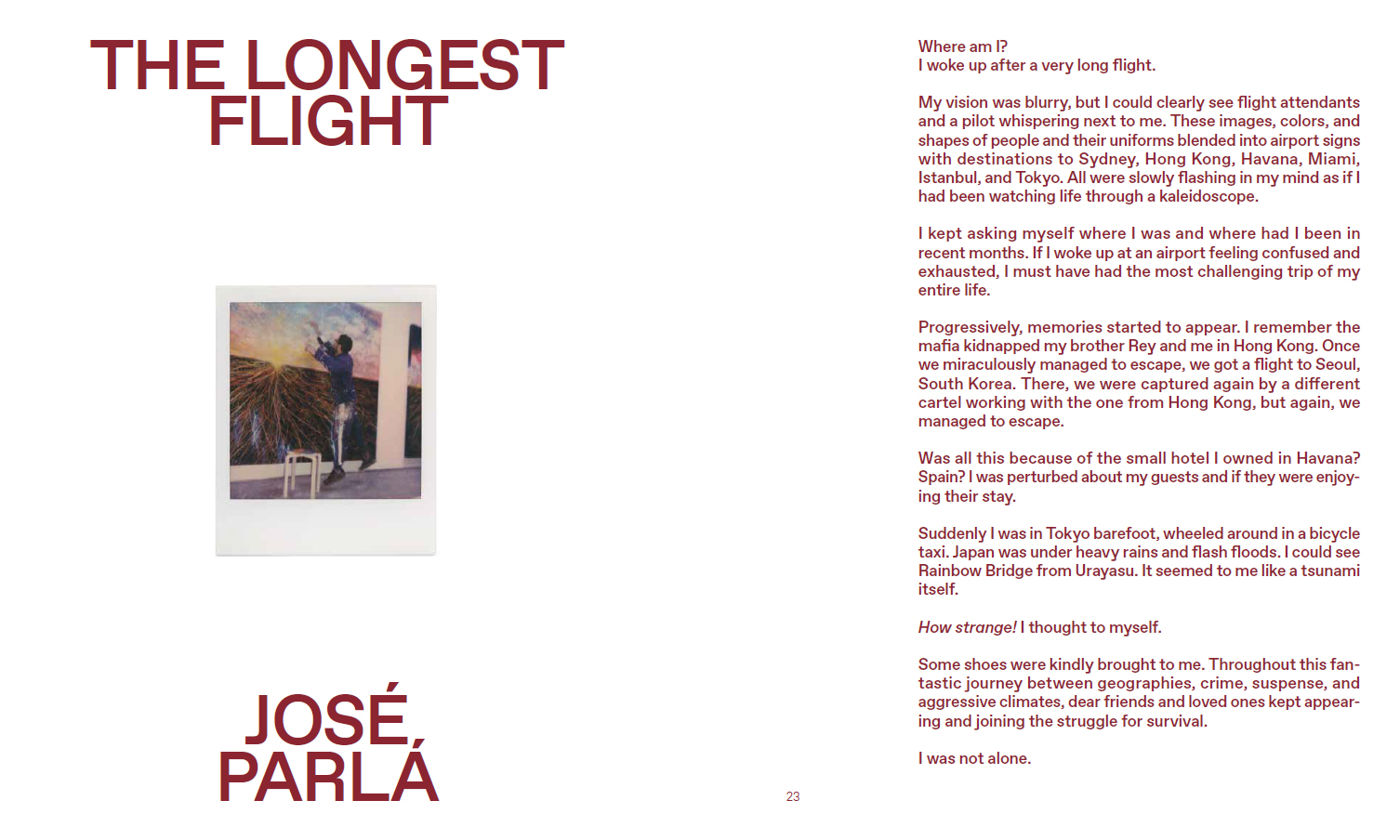 THE LONGEST FLIGHT

JOSÉ PARLÁ

23

Where am I?
I woke up after a very long flight.

My vision was blurry, but I could clearly see flight attendants and a pilot whispering next to me. These images, colors, and shapes of people and their uniforms blended into airport signs with destinations to Sydney, Hong Kong, Havana, Miami, Istanbul, and Tokyo. All were slowly flashing in my mind as if I had been watching life through a kaleidoscope.

I kept asking myself where I was and where had I been in recent months. If I woke up at an airport feeling confused and exhausted, I must have had the most challenging trip of my entire life.

Progressively, memories started to appear. I remember the mafia kidnapped my brother Rey and me in Hong Kong. Once we miraculously managed to escape, we got a flight to Seoul, South Korea. There, we were captured again by a different cartel working with the one from Hong Kong, but again, we managed to escape.

Was all this because of the small hotel I owned in Havana? Spain? I was perturbed about my guests and if they were enjoying their stay.

Suddenly I was in Tokyo barefoot, wheeled around in a bicycle taxi. Japan was under heavy rains and flash floods. I could see Rainbow Bridge from Urayasu. It seemed to me like a tsunami itself.

How strange! I thought to myself.

Some shoes were kindly brought to me. Throughout this fantastic journey between geographies, crime, suspense, and aggressive climates, dear friends and loved ones kept appearing and joining the struggle for survival.

I was not alone.